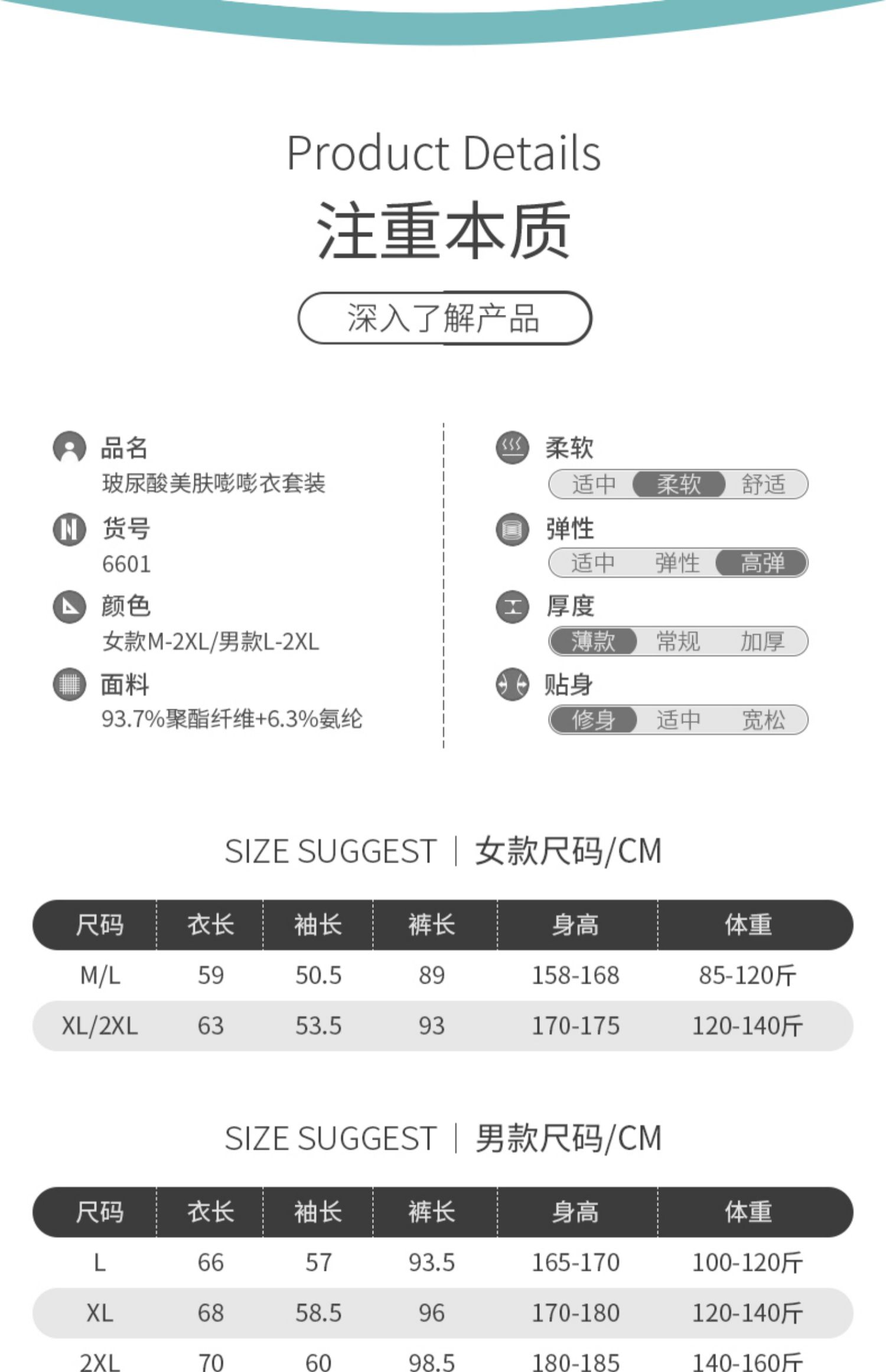 Product Details

注重本质

深入了解产品

品名
玻尿酸美肤嘭嘭衣套装

货号
6601

颜色
女款M-2XL/男款L-2XL

面料
93.7%聚酯纤维+6.3%氨纶

柔软
适中 柔软 舒适

弹性
适中 弹性 高弹

厚度
薄款 常规 加厚

贴身
修身 适中 宽松

SIZE SUGGEST | 女款尺码/CM

| 尺码 | 衣长 | 袖长 | 裤长 | 身高 | 体重 |
|---|---|---|---|---|---|
| M/L | 59 | 50.5 | 89 | 158-168 | 85-120斤 |
| XL/2XL | 63 | 53.5 | 93 | 170-175 | 120-140斤 |

SIZE SUGGEST | 男款尺码/CM

| 尺码 | 衣长 | 袖长 | 裤长 | 身高 | 体重 |
|---|---|---|---|---|---|
| L | 66 | 57 | 93.5 | 165-170 | 100-120斤 |
| XL | 68 | 58.5 | 96 | 170-180 | 120-140斤 |
| 2XL | 70 | 60 | 98.5 | 180-185 | 140-160斤 |